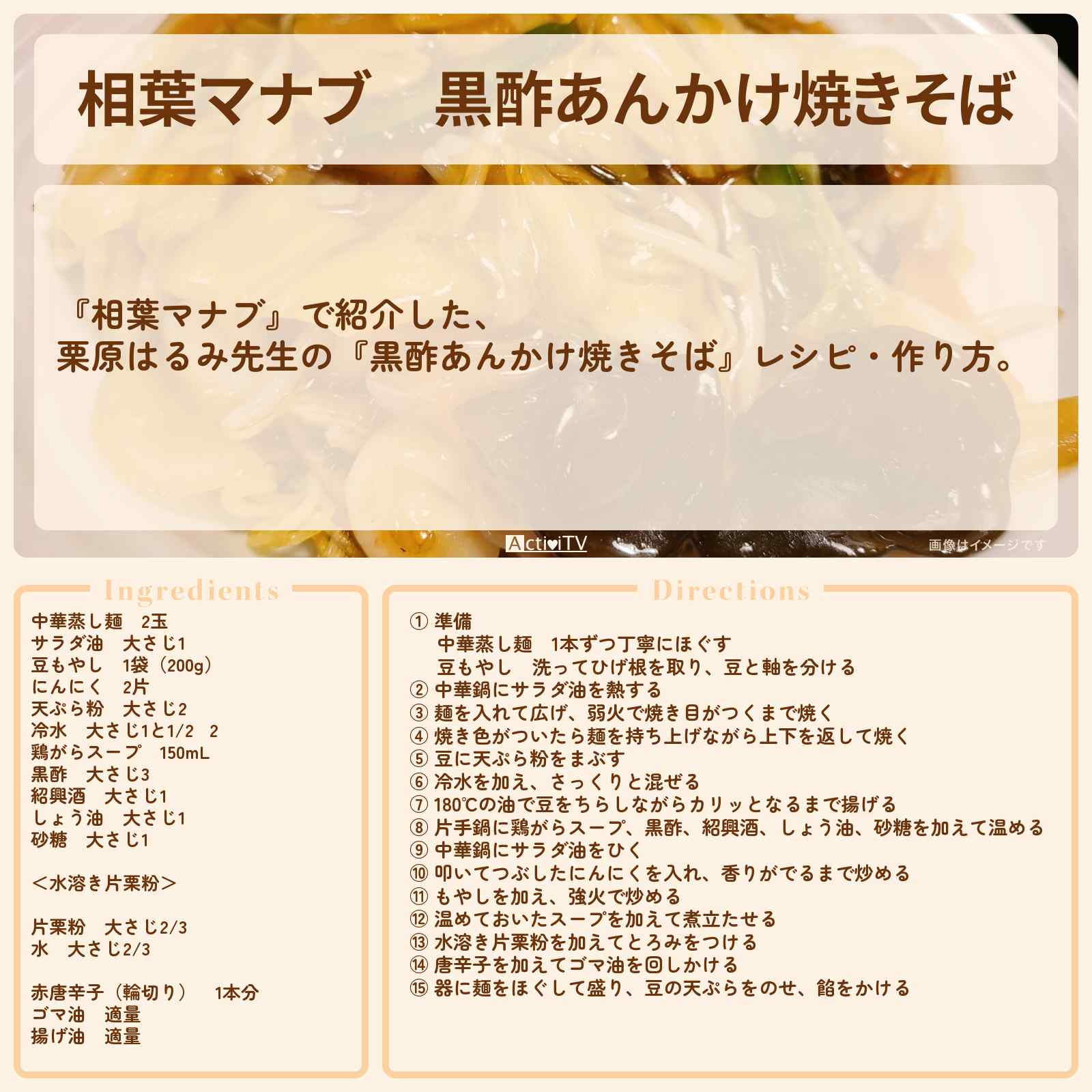 相葉マナブ　黒酢あんかけ焼きそば

『相葉マナブ』で紹介した、
栗原はるみ先生の『黒酢あんかけ焼きそば』レシピ・作り方。

ActiviTV

画像はイメージです

Ingredients

中華蒸し麺　2玉
サラダ油　大さじ1
豆もやし　1袋（200g）
にんにく　2片
天ぷら粉　大さじ2
冷水　大さじ1と1/2　2
鶏がらスープ　150mL
黒酢　大さじ3
紹興酒　大さじ1
しょう油　大さじ1
砂糖　大さじ1

＜水溶き片栗粉＞

片栗粉　大さじ2/3
水　大さじ2/3

赤唐辛子（輪切り）　1本分
ゴマ油　適量
揚げ油　適量

Directions

① 準備
中華蒸し麺　1本ずつ丁寧にほぐす
豆もやし　洗ってひげ根を取り、豆と軸を分ける
② 中華鍋にサラダ油を熱する
③ 麺を入れて広げ、弱火で焼き目がつくまで焼く
④ 焼き色がついたら麺を持ち上げながら上下を返して焼く
⑤ 豆に天ぷら粉をまぶす
⑥ 冷水を加え、さっくりと混ぜる
⑦ 180℃の油で豆をちらしながらカリッとなるまで揚げる
⑧ 片手鍋に鶏がらスープ、黒酢、紹興酒、しょう油、砂糖を加えて温める
⑨ 中華鍋にサラダ油をひく
⑩ 叩いてつぶしたにんにくを入れ、香りがでるまで炒める
⑪ もやしを加え、強火で炒める
⑫ 温めておいたスープを加えて煮立たせる
⑬ 水溶き片栗粉を加えてとろみをつける
⑭ 唐辛子を加えてゴマ油を回しかける
⑮ 器に麺をほぐして盛り、豆の天ぷらをのせ、餡をかける